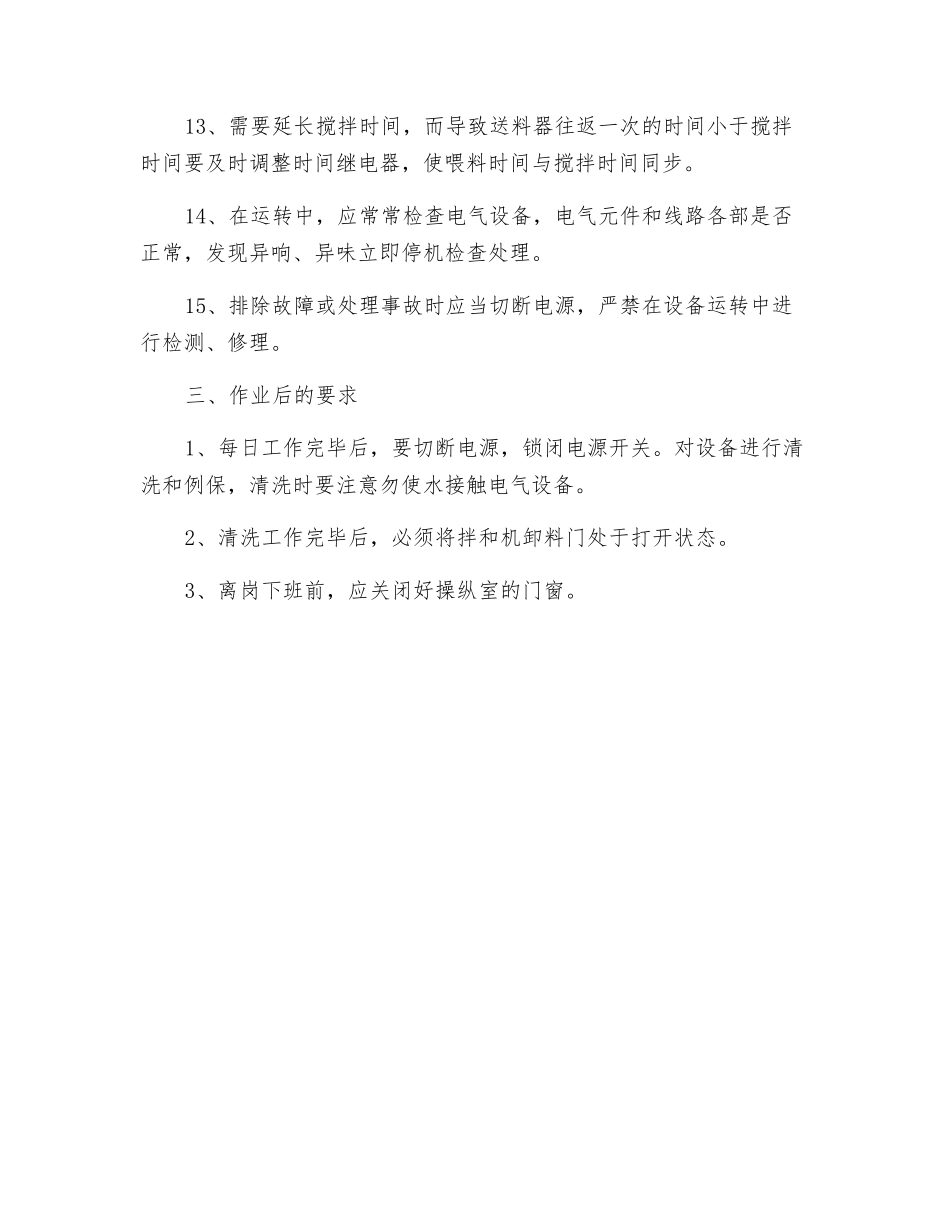 13、需要延长搅拌时间，而导致送料器往返一次的时间小于搅拌时间要及时调整时间继电器，使喂料时间与搅拌时间同步。

14、在运转中，应常常检查电气设备，电气元件和线路各部是否正常，发现异响、异味立即停机检查处理。

15、排除故障或处理事故时应当切断电源，严禁在设备运转中进行检测、修理。

三、作业后的要求

1、每日工作完毕后，要切断电源，锁闭电源开关。对设备进行清洗和例保，清洗时要注意勿使水接触电气设备。

2、清洗工作完毕后，必须将拌和机卸料门处于打开状态。

3、离岗下班前，应关闭好操纵室的门窗。